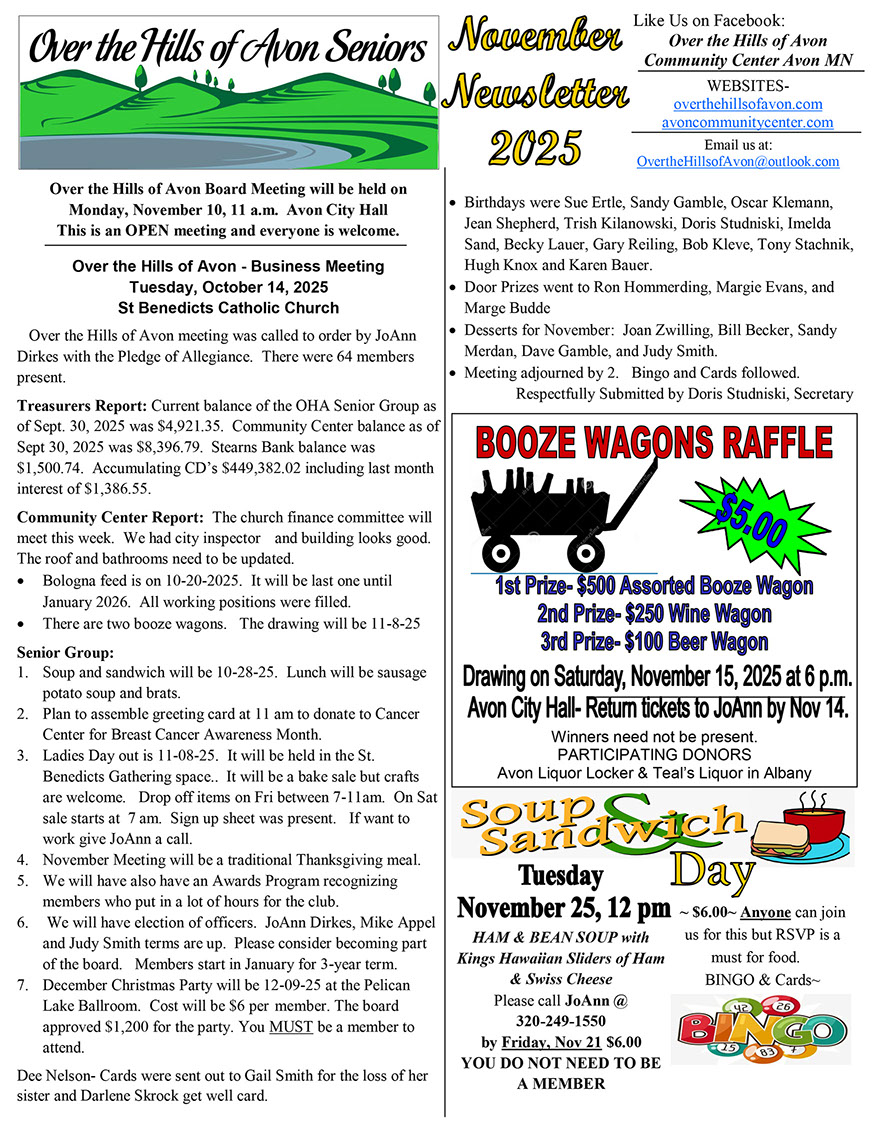 Over the Hills of Avon Seniors

November Newsletter 2025

Like Us on Facebook:
Over the Hills of Avon Community Center Avon MN

WEBSITES-
overthehillsofavon.com
avoncommunitycenter.com

Email us at:
OvertheHillsofAvon@outlook.com

Over the Hills of Avon Board Meeting will be held on Monday, November 10, 11 a.m. Avon City Hall
This is an OPEN meeting and everyone is welcome.

Over the Hills of Avon - Business Meeting
Tuesday, October 14, 2025
St Benedicts Catholic Church

Over the Hills of Avon meeting was called to order by JoAnn Dirkes with the Pledge of Allegiance. There were 64 members present.

Treasurers Report: Current balance of the OHA Senior Group as of Sept. 30, 2025 was $4,921.35. Community Center balance as of Sept 30, 2025 was $8,396.79. Stearns Bank balance was $1,500.74. Accumulating CD's $449,382.02 including last month interest of $1,386.55.

Community Center Report: The church finance committee will meet this week. We had city inspector and building looks good. The roof and bathrooms need to be updated.
• Bologna feed is on 10-20-2025. It will be last one until January 2026. All working positions were filled.
• There are two booze wagons. The drawing will be 11-8-25

Senior Group:
1. Soup and sandwich will be 10-28-25. Lunch will be sausage potato soup and brats.
2. Plan to assemble greeting card at 11 am to donate to Cancer Center for Breast Cancer Awareness Month.
3. Ladies Day out is 11-08-25. It will be held in the St. Benedicts Gathering space.. It will be a bake sale but crafts are welcome. Drop off items on Fri between 7-11am. On Sat sale starts at 7 am. Sign up sheet was present. If want to work give JoAnn a call.
4. November Meeting will be a traditional Thanksgiving meal.
5. We will have also have an Awards Program recognizing members who put in a lot of hours for the club.
6. We will have election of officers. JoAnn Dirkes, Mike Appel and Judy Smith terms are up. Please consider becoming part of the board. Members start in January for 3-year term.
7. December Christmas Party will be 12-09-25 at the Pelican Lake Ballroom. Cost will be $6 per member. The board approved $1,200 for the party. You MUST be a member to attend.

Dee Nelson- Cards were sent out to Gail Smith for the loss of her sister and Darlene Skrock get well card.

• Birthdays were Sue Ertle, Sandy Gamble, Oscar Klemann, Jean Shepherd, Trish Kilanowski, Doris Studniski, Imelda Sand, Becky Lauer, Gary Reiling, Bob Kleve, Tony Stachnik, Hugh Knox and Karen Bauer.
• Door Prizes went to Ron Hommerding, Margie Evans, and Marge Budde
• Desserts for November: Joan Zwilling, Bill Becker, Sandy Merdan, Dave Gamble, and Judy Smith.
• Meeting adjourned by 2. Bingo and Cards followed.
Respectfully Submitted by Doris Studniski, Secretary

BOOZE WAGONS RAFFLE
$5.00
1st Prize- $500 Assorted Booze Wagon
2nd Prize- $250 Wine Wagon
3rd Prize- $100 Beer Wagon
Drawing on Saturday, November 15, 2025 at 6 p.m.
Avon City Hall- Return tickets to JoAnn by Nov 14.
Winners need not be present.
PARTICIPATING DONORS
Avon Liquor Locker & Teal's Liquor in Albany

Soup & Sandwich Day
Tuesday
November 25, 12 pm
HAM & BEAN SOUP with Kings Hawaiian Sliders of Ham & Swiss Cheese
Please call JoAnn @ 320-249-1550
by Friday, Nov 21 $6.00
YOU DO NOT NEED TO BE A MEMBER

~ $6.00~ Anyone can join us for this but RSVP is a must for food.
BINGO & Cards~

BINGO